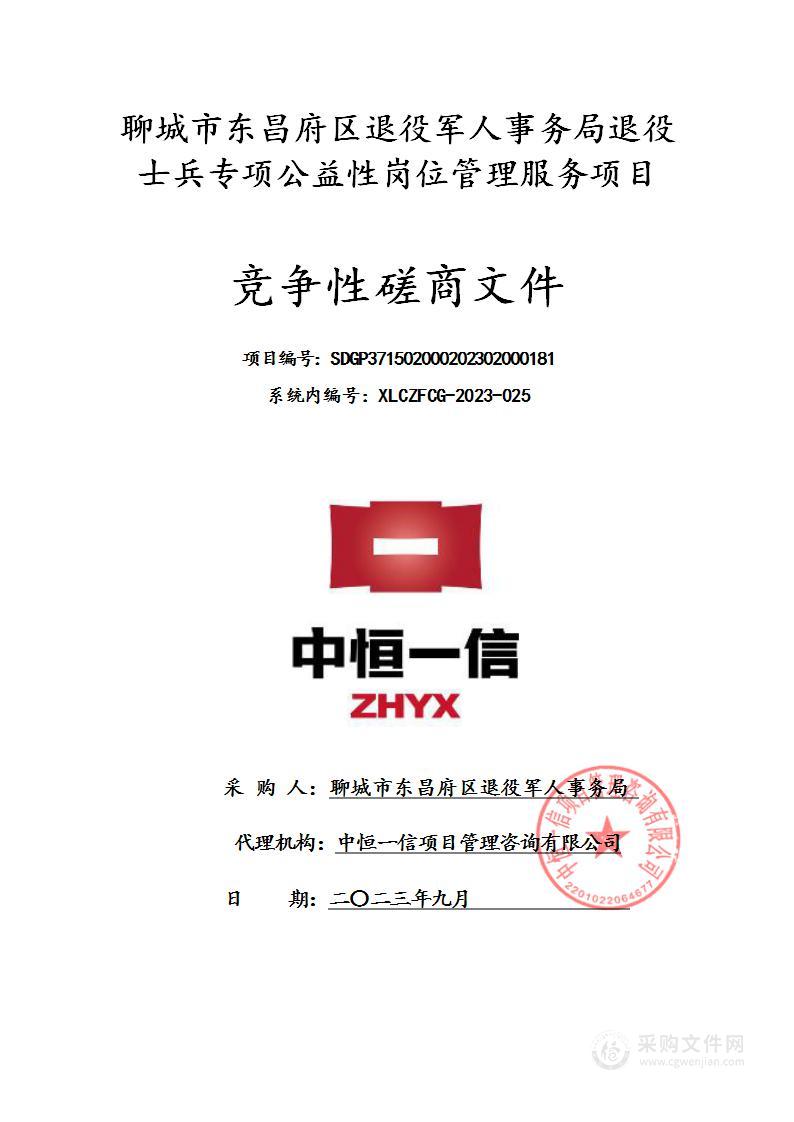 聊城市东昌府区退役军人事务局退役士兵专项公益性岗位管理服务项目

竞争性磋商文件

项目编号：SDGP371502000202302000181

系统内编号：XLCZFCG-2023-025

中恒一信
ZHYX

采 购 人：聊城市东昌府区退役军人事务局

代理机构：中恒一信项目管理咨询有限公司

日 期：二〇二三年九月

中恒一信项目管理咨询有限公司
2201022064677

采购文件网
www.cgwenjian.com